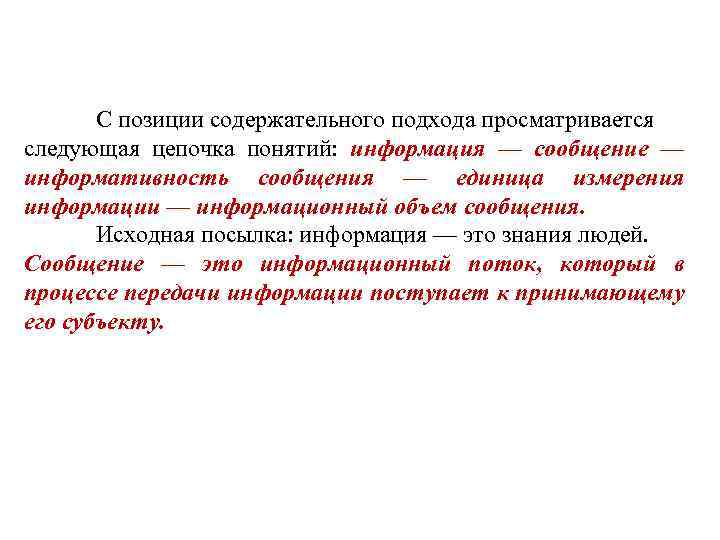 С позиции содержательного подхода просматривается следующая цепочка понятий: информация — сообщение — информативность сообщения — единица измерения информации — информационный объем сообщения.

Исходная посылка: информация — это знания людей. Сообщение — это информационный поток, который в процессе передачи информации поступает к принимающему его субъекту.